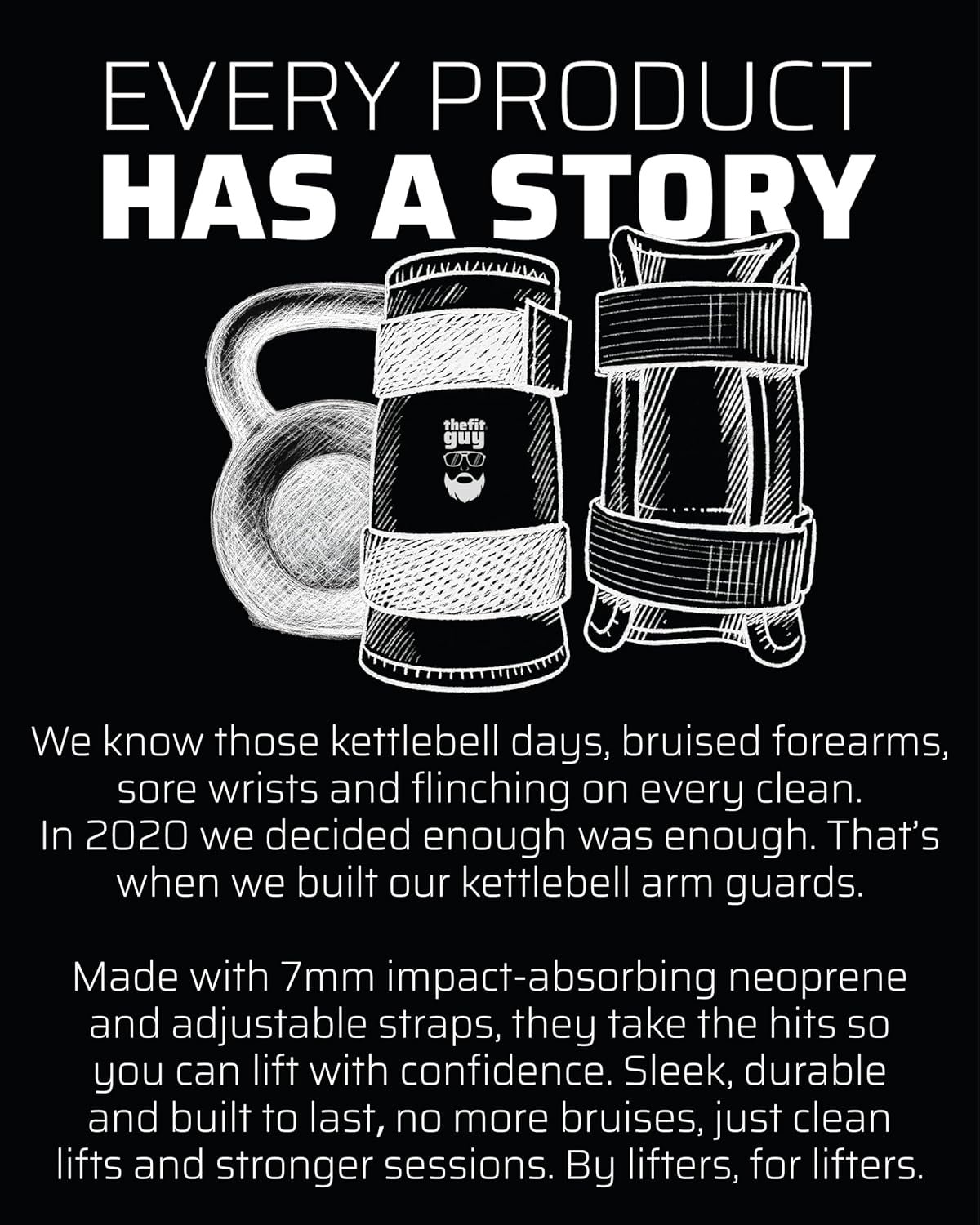 EVERY PRODUCT
HAS A STORY

thefit guy

We know those kettlebell days, bruised forearms, sore wrists and flinching on every clean. In 2020 we decided enough was enough. That's when we built our kettlebell arm guards.

Made with 7mm impact-absorbing neoprene and adjustable straps, they take the hits so you can lift with confidence. Sleek, durable and built to last, no more bruises, just clean lifts and stronger sessions. By lifters, for lifters.